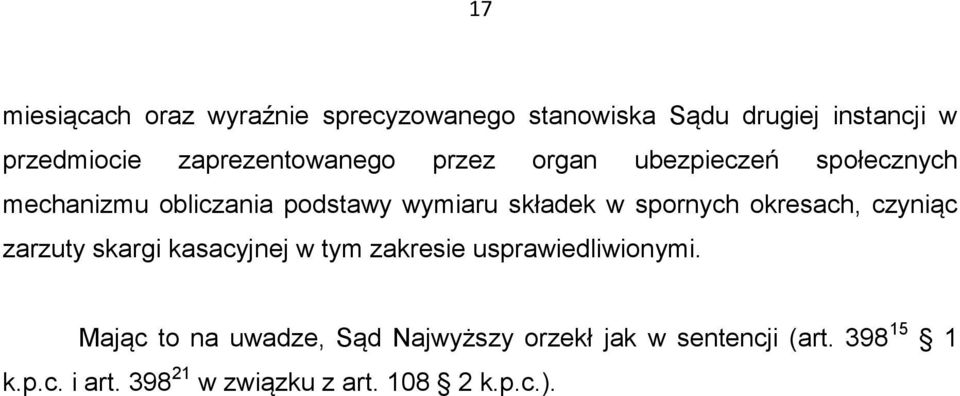 17

miesiącach oraz wyraźnie sprecyzowanego stanowiska Sądu drugiej instancji w przedmiocie zaprezentowanego przez organ ubezpieczeń społecznych mechanizmu obliczania podstawy wymiaru składek w spornych okresach, czyniąc zarzuty skargi kasacyjnej w tym zakresie usprawiedliwionymi.

Mając to na uwadze, Sąd Najwyższy orzekł jak w sentencji (art. $398^{15}$ § 1 k.p.c. i art. $398^{21}$ w związku z art. 108 § 2 k.p.c.).